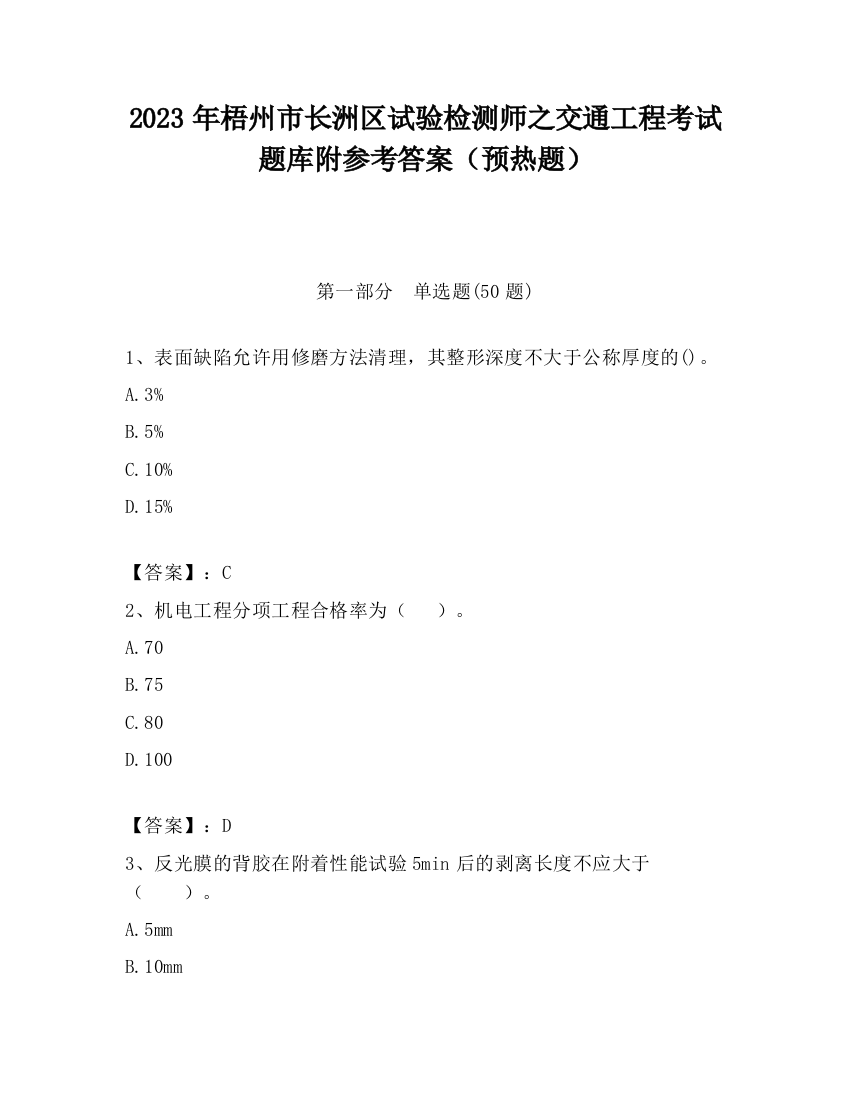 2023 年梧州市长洲区试验检测师之交通工程考试题库附参考答案（预热题）

第一部分　单选题(50 题)

1、表面缺陷允许用修磨方法清理，其整形深度不大于公称厚度的()。

A. 3%

B. 5%

C. 10%

D. 15%

【答案】：C

2、机电工程分项工程合格率为（　　）。

A. 70

B. 75

C. 80

D. 100

【答案】：D

3、反光膜的背胶在附着性能试验 5min 后的剥离长度不应大于（　　）。

A. 5mm

B. 10mm